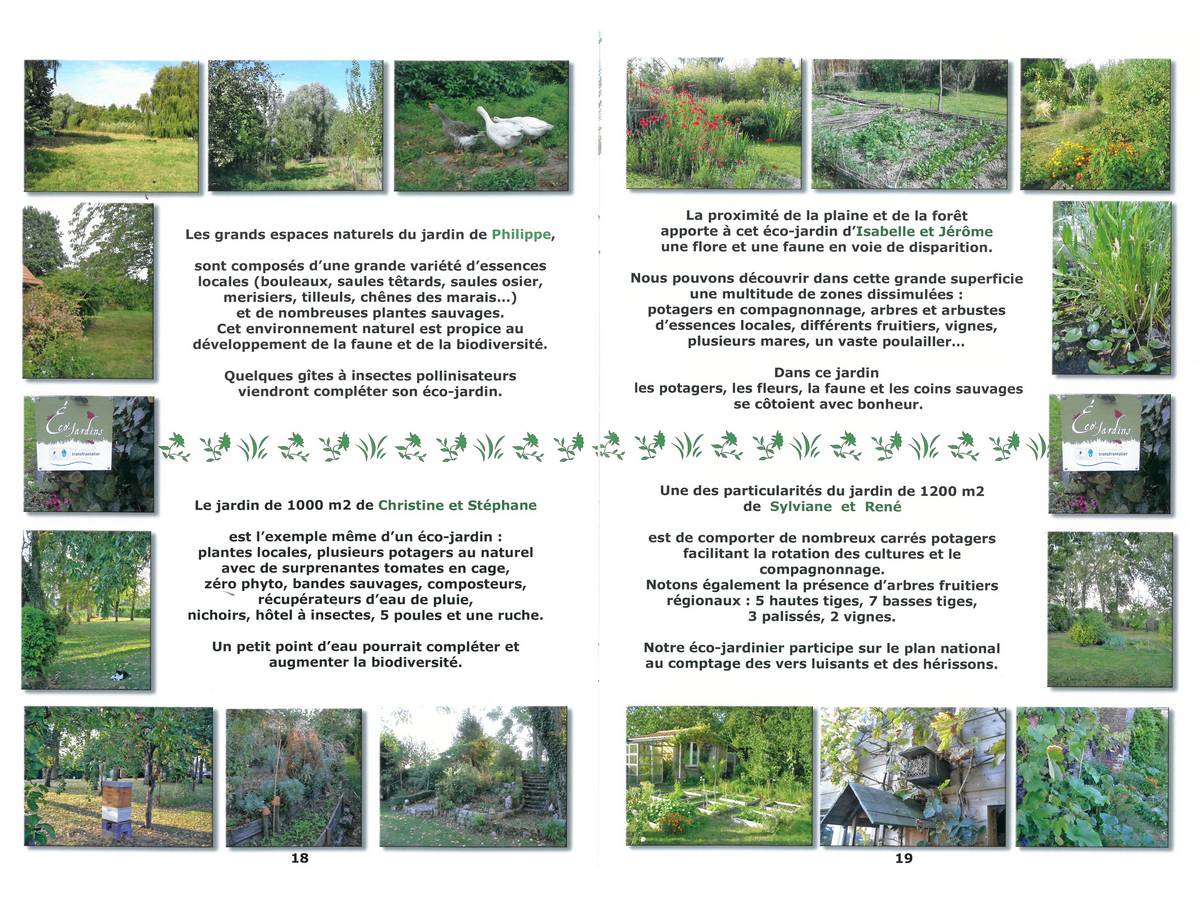 Les grands espaces naturels du jardin de Philippe,

sont composés d'une grande variété d'essences locales (bouleaux, saules têtards, saules osier, merisiers, tilleuls, chênes des marais...) et de nombreuses plantes sauvages. Cet environnement naturel est propice au développement de la faune et de la biodiversité.

Quelques gîtes à insectes pollinisateurs viendront compléter son éco-jardin.

Éco-Jardins

Le jardin de 1000 m2 de Christine et Stéphane

est l'exemple même d'un éco-jardin : plantes locales, plusieurs potagers au naturel avec de surprenantes tomates en cage, zéro phyto, bandes sauvages, composteurs, récupérateurs d'eau de pluie, nichoirs, hôtel à insectes, 5 poules et une ruche.

Un petit point d'eau pourrait compléter et augmenter la biodiversité.

18

La proximité de la plaine et de la forêt apporte à cet éco-jardin d'Isabelle et Jérôme une flore et une faune en voie de disparition.

Nous pouvons découvrir dans cette grande superficie une multitude de zones dissimulées : potagers en compagnonnage, arbres et arbustes d'essences locales, différents fruitiers, vignes, plusieurs mares, un vaste poulailler...

Dans ce jardin les potagers, les fleurs, la faune et les coins sauvages se côtoient avec bonheur.

Éco-Jardins

Une des particularités du jardin de 1200 m2 de Sylviane et René

est de comporter de nombreux carrés potagers facilitant la rotation des cultures et le compagnonnage. Notons également la présence d'arbres fruitiers régionaux : 5 hautes tiges, 7 basses tiges, 3 palissés, 2 vignes.

Notre éco-jardinier participe sur le plan national au comptage des vers luisants et des hérissons.

19